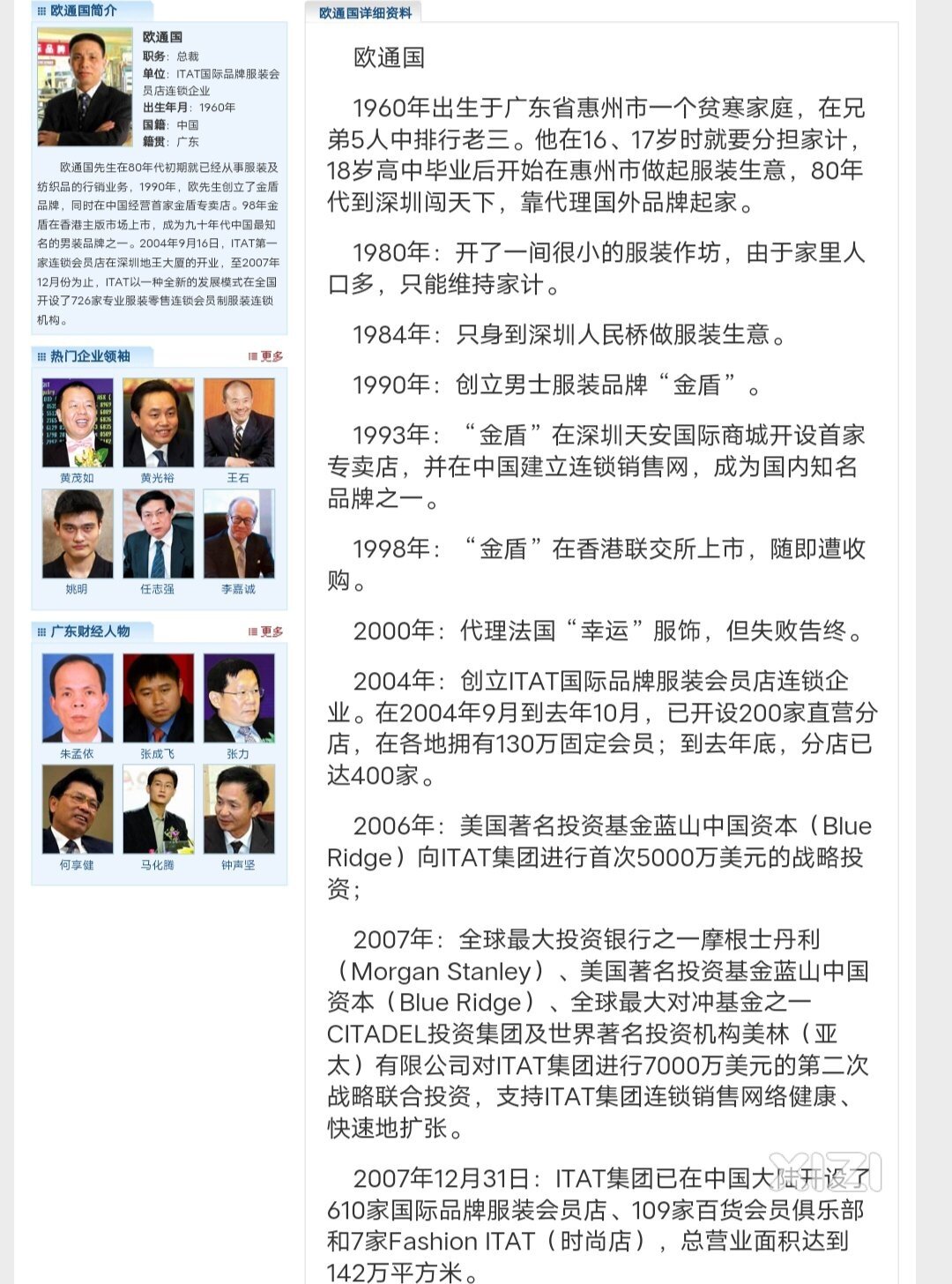 欧通国简介

欧通国
职务：总裁
单位：ITAT国际品牌服装会员店连锁企业
出生年月：1960年
国籍：中国
籍贯：广东

欧通国先生在80年代初期就已经从事服装及纺织品的行销业务，1990年，欧先生创立了金盾品牌，同时在中国经营首家金盾专卖店。98年金盾在香港主版市场上市，成为九十年代中国最知名的男装品牌之一。2004年9月16日，ITAT第一家连锁会员店在深圳地王大厦的开业，至2007年12月份为止，ITAT以一种全新的发展模式在全国开设了726家专业服装零售连锁会员制服装连锁机构。

热门企业领袖
更多
黄茂如 黄光裕 王石
姚明 任志强 李嘉诚

广东财经人物
更多
朱孟依 张成飞 张力
何享健 马化腾 钟声坚

欧通国详细资料

欧通国

1960年出生于广东省惠州市一个贫寒家庭，在兄弟5人中排行老三。他在16、17岁时就要分担家计，18岁高中毕业后开始在惠州市做起服装生意，80年代到深圳闯天下，靠代理国外品牌起家。

1980年：开了一间很小的服装作坊，由于家里人口多，只能维持家计。

1984年：只身到深圳人民桥做服装生意。

1990年：创立男士服装品牌“金盾”。

1993年：“金盾”在深圳天安国际商城开设首家专卖店，并在中国建立连锁销售网，成为国内知名品牌之一。

1998年：“金盾”在香港联交所上市，随即遭收购。

2000年：代理法国“幸运”服饰，但失败告终。

2004年：创立ITAT国际品牌服装会员店连锁企业。在2004年9月到去年10月，已开设200家直营分店，在各地拥有130万固定会员；到去年底，分店已达400家。

2006年：美国著名投资基金蓝山中国资本（Blue Ridge）向ITAT集团进行首次5000万美元的战略投资；

2007年：全球最大投资银行之一摩根士丹利（Morgan Stanley）、美国著名投资基金蓝山中国资本（Blue Ridge）、全球最大对冲基金之一CITADEL投资集团及世界著名投资机构美林（亚太）有限公司对ITAT集团进行7000万美元的第二次战略联合投资，支持ITAT集团连锁销售网络健康、快速地扩张。

2007年12月31日：ITAT集团已在中国大陆开设了610家国际品牌服装会员店、109家百货会员俱乐部和7家Fashion ITAT（时尚店），总营业面积达到142万平方米。

XIZI